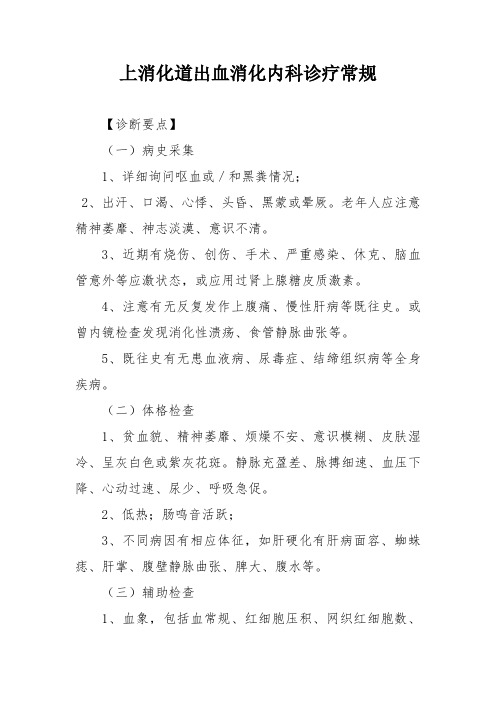 上消化道出血消化内科诊疗常规

【诊断要点】

（一）病史采集

1、详细询问呕血或／和黑粪情况；

2、出汗、口渴、心悸、头昏、黑蒙或晕厥。老年人应注意精神萎靡、神志淡漠、意识不清。

3、近期有烧伤、创伤、手术、严重感染、休克、脑血管意外等应激状态，或应用过肾上腺糖皮质激素。

4、注意有无反复发作上腹痛、慢性肝病等既往史。或曾内镜检查发现消化性溃疡、食管静脉曲张等。

5、既往史有无患血液病、尿毒症、结缔组织病等全身疾病。

（二）体格检查

1、贫血貌、精神萎靡、烦燥不安、意识模糊、皮肤湿冷、呈灰白色或紫灰花斑。静脉充盈差、脉搏细速、血压下降、心动过速、尿少、呼吸急促。

2、低热；肠鸣音活跃；

3、不同病因有相应体征，如肝硬化有肝病面容、蜘蛛痣、肝掌、腹壁静脉曲张、脾大、腹水等。

（三）辅助检查

1、血象，包括血常规、红细胞压积、网织红细胞数、